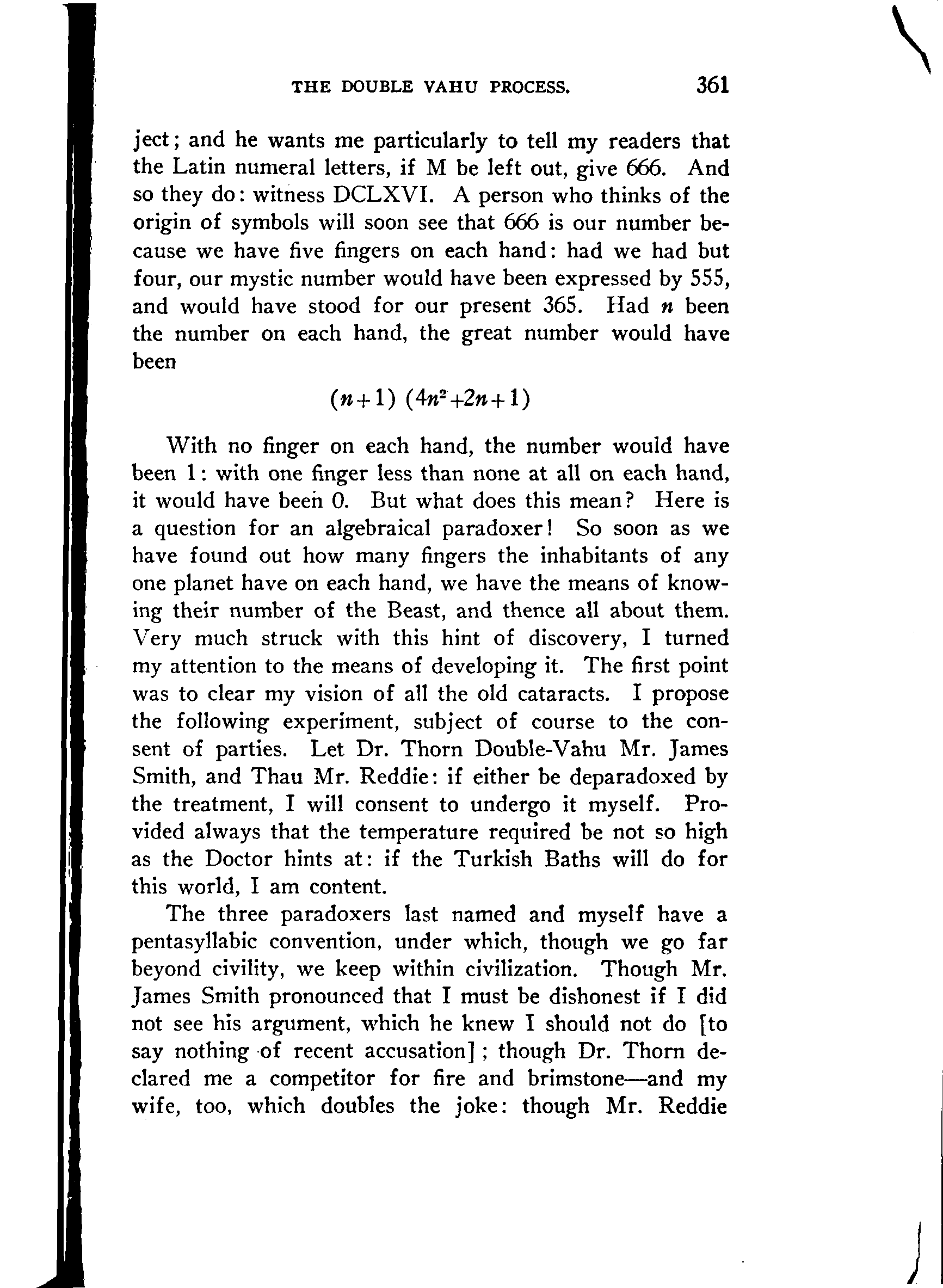 THE DOUBLE VAHU PROCESS. 361

ject; and he wants me particularly to tell my readers that the Latin numeral letters, if M be left out, give 666. And so they do: witness DCLXVI. A person who thinks of the origin of symbols will soon see that 666 is our number because we have five fingers on each hand: had we had but four, our mystic number would have been expressed by 555, and would have stood for our present 365. Had $n$ been the number on each hand, the great number would have been

$(n+1)(4n^2+2n+1)$

With no finger on each hand, the number would have been 1: with one finger less than none at all on each hand, it would have been 0. But what does this mean? Here is a question for an algebraical paradoxer! So soon as we have found out how many fingers the inhabitants of any one planet have on each hand, we have the means of knowing their number of the Beast, and thence all about them. Very much struck with this hint of discovery, I turned my attention to the means of developing it. The first point was to clear my vision of all the old cataracts. I propose the following experiment, subject of course to the consent of parties. Let Dr. Thorn Double-Vahu Mr. James Smith, and Thau Mr. Reddie: if either be deparadoxed by the treatment, I will consent to undergo it myself. Provided always that the temperature required be not so high as the Doctor hints at: if the Turkish Baths will do for this world, I am content.

The three paradoxers last named and myself have a pentasyllabic convention, under which, though we go far beyond civility, we keep within civilization. Though Mr. James Smith pronounced that I must be dishonest if I did not see his argument, which he knew I should not do [to say nothing of recent accusation]; though Dr. Thorn declared me a competitor for fire and brimstone—and my wife, too, which doubles the joke: though Mr. Reddie